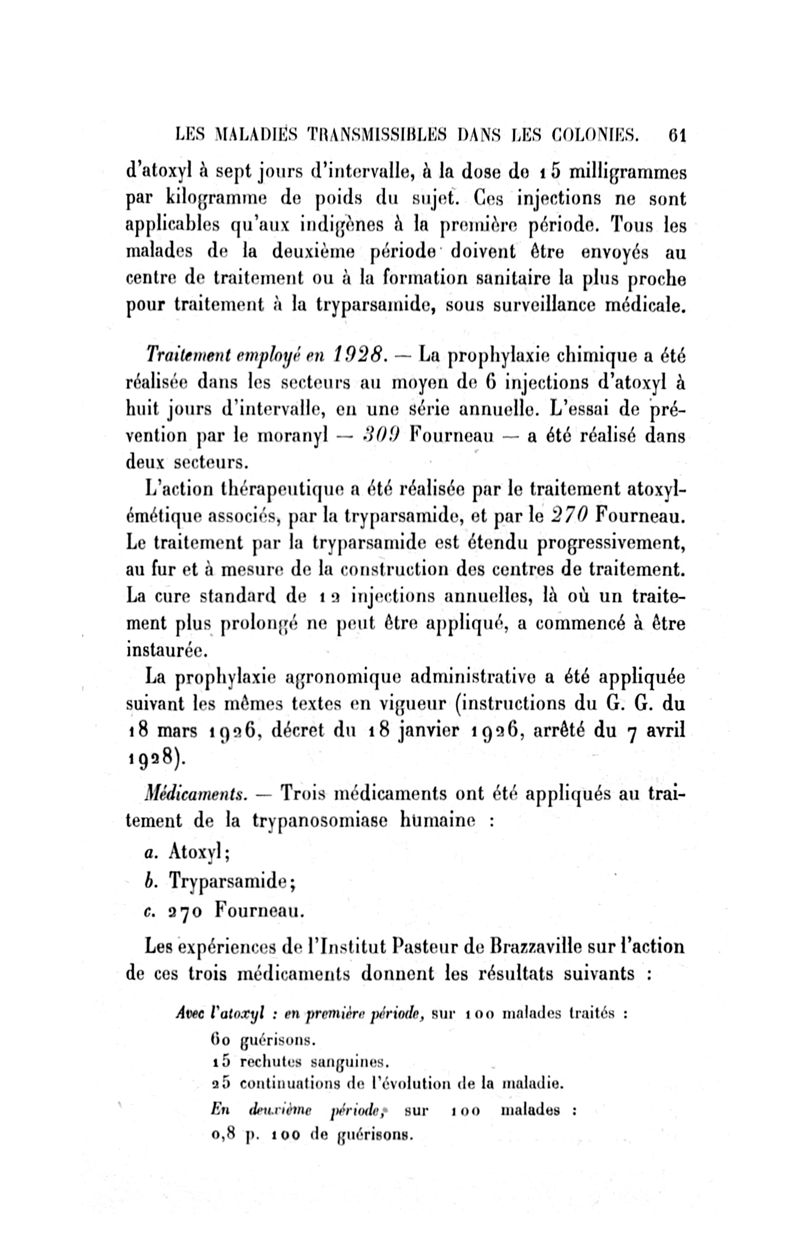 LES MALADIES TRANSMISSIBLES DANS LES COLONIES. 61

d'atoxyl à sept jours d'intervalle, à la dose de 15 milligrammes par kilogramme de poids du sujet. Ces injections ne sont applicables qu'aux indigènes à la première période. Tous les malades de la deuxième période doivent être envoyés au centre de traitement ou à la formation sanitaire la plus proche pour traitement à la tryparsamide, sous surveillance médicale.

Traitement employé en 1928. — La prophylaxie chimique a été réalisée dans les secteurs au moyen de 6 injections d'atoxyl à huit jours d'intervalle, en une série annuelle. L'essai de prévention par le moranyl — 309 Fourneau — a été réalisé dans deux secteurs.

L'action thérapeutique a été réalisée par le traitement atoxyl-émétique associés, par la tryparsamide, et par le 270 Fourneau. Le traitement par la tryparsamide est étendu progressivement, au fur et à mesure de la construction des centres de traitement. La cure standard de 12 injections annuelles, là où un traitement plus prolongé ne peut être appliqué, a commencé à être instaurée.

La prophylaxie agronomique administrative a été appliquée suivant les mêmes textes en vigueur (instructions du G. G. du 18 mars 1926, décret du 18 janvier 1926, arrêté du 7 avril 1928).

Médicaments. — Trois médicaments ont été appliqués au traitement de la trypanosomiase humaine :

a. Atoxyl;

b. Tryparsamide;

c. 270 Fourneau.

Les expériences de l'Institut Pasteur de Brazzaville sur l'action de ces trois médicaments donnent les résultats suivants :

Avec l'atoxyl : en première période, sur 100 malades traités :

60 guérisons.

15 rechutes sanguines.

25 continuations de l'évolution de la maladie.

En deuxième période, sur 100 malades :

0,8 p. 100 de guérisons.